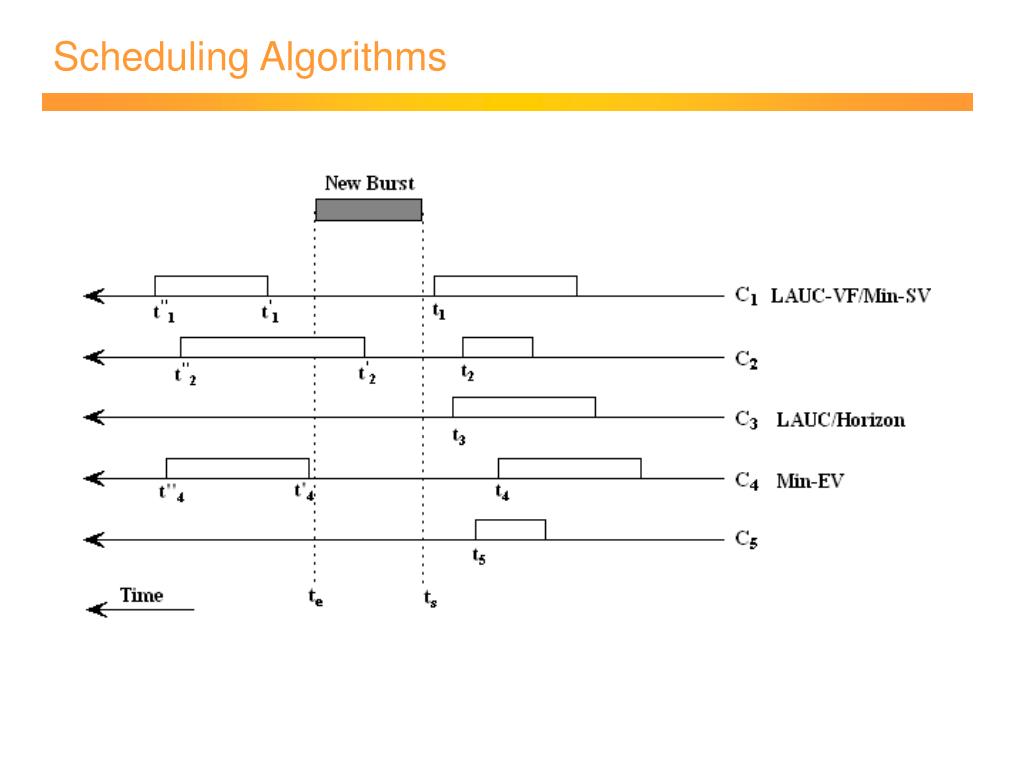 Scheduling Algorithms

New Burst

$t''_1$ $t'_1$ $t_1$ $C_1$ LAUC-VF/Min-SV

$t''_2$ $t'_2$ $t_2$ $C_2$

$t_3$ $C_3$ LAUC/Horizon

$t''_4$ $t'_4$ $t_4$ $C_4$ Min-EV

$t_5$ $C_5$

Time $t_e$ $t_s$